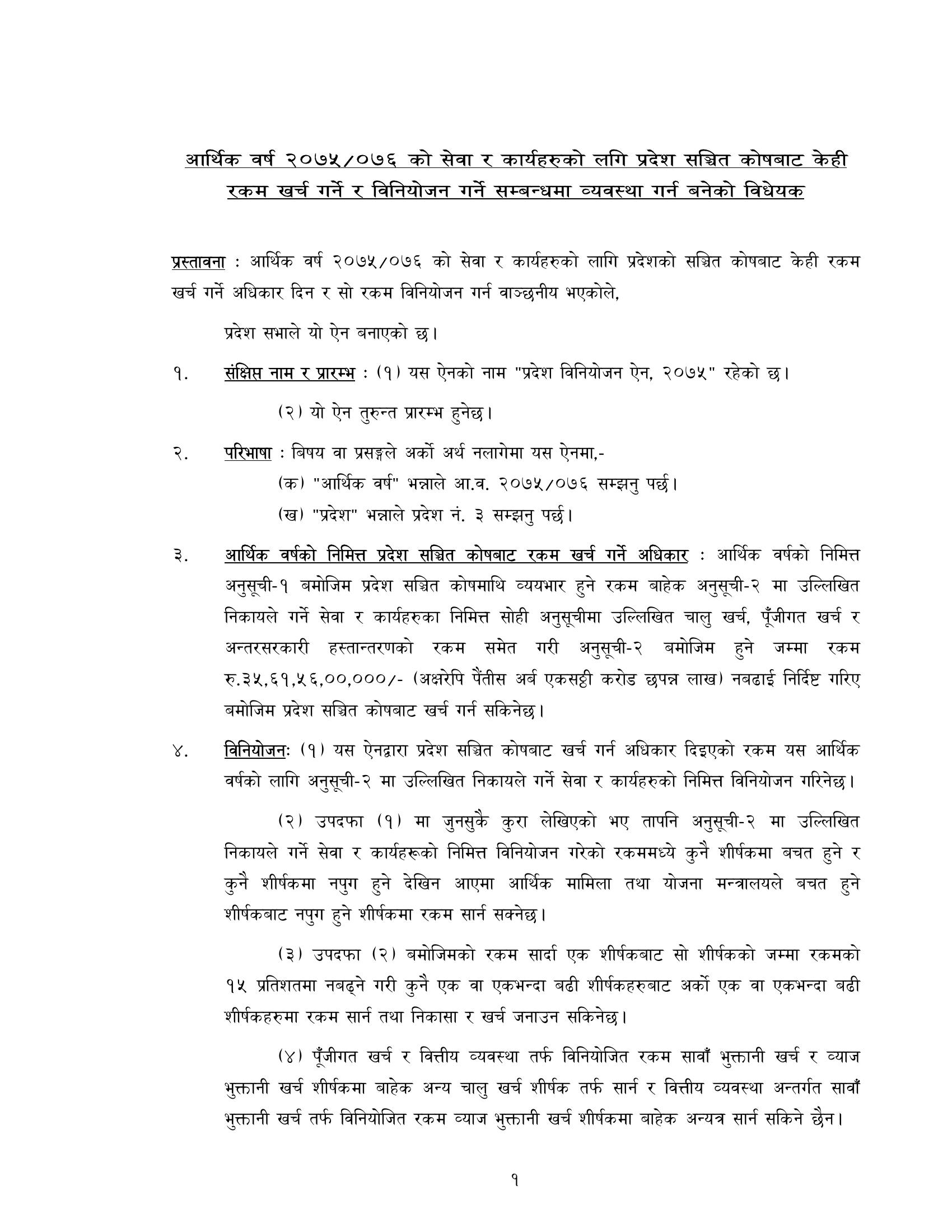 आर्थिक वर्ष २०७५/०७६ को सेवा र कार्यहरुको लगि प्रदेश सञ्चित कोषबाट केही रकम खर्च गर्ने र विनियोजन गर्ने सम्बन्धमा व्यवस्था गर्न बनेको विधेयक

प्रस्तावना : आर्थिक वर्ष २०७५/०७६ को सेवा र कार्यहरुको लागि प्रदेशको सञ्चित कोषबाट केही रकम खर्च गर्ने अधिकार दिन र सो रकम विनियोजन गर्न वाञ्छनीय भएकोले,

प्रदेश सभाले यो ऐन बनाएको छ।

१. संक्षिप्त नाम र प्रारम्भ : (१) यस ऐनको नाम "प्रदेश विनियोजन ऐन, २०७५" रहेको छ।

(२) यो ऐन तुरुन्त प्रारम्भ हुनेछ।

२. परिभाषा : बिषय वा प्रसङ्गले अर्को अर्थ नलागेमा यस ऐनमा,-

(क) "आर्थिक वर्ष" भन्नाले आ.व. २०७५/०७६ सम्झनु पर्छ।

(ख) "प्रदेश" भन्नाले प्रदेश नं. ३ सम्झनु पर्छ।

३. आर्थिक वर्षको निमित्त प्रदेश सञ्चित कोषबाट रकम खर्च गर्ने अधिकार : आर्थिक वर्षको निमित्त अनुसूची-१ बमोजिम प्रदेश सञ्चित कोषमाथि व्ययभार हुने रकम बाहेक अनुसूची-२ मा उल्लिखित निकायले गर्ने सेवा र कार्यहरुका निमित्त सोही अनुसूचीमा उल्लिखित चालु खर्च, पूँजीगत खर्च र अन्तरसरकारी हस्तान्तरणको रकम समेत गरी अनुसूची-२ बमोजिम हुने जम्मा रकम रु.३५,६१,५६,००,०००/- (अक्षरेपि पैंतीस अर्ब एकसठ्ठी करोड छपन्न लाख) नबढाई निर्दिष्ट गरिए बमोजिम प्रदेश सञ्चित कोषबाट खर्च गर्न सकिनेछ।

४. विनियोजनः (१) यस ऐनद्वारा प्रदेश सञ्चित कोषबाट खर्च गर्न अधिकार दिइएको रकम यस आर्थिक वर्षको लागि अनुसूची-२ मा उल्लिखित निकायले गर्ने सेवा र कार्यहरुको निमित्त विनियोजन गरिनेछ।

(२) उपदफा (१) मा जुनसुकै कुरा लेखिएको भए तापनि अनुसूची-२ मा उल्लिखित निकायले गर्ने सेवा र कार्यहरूको निमित्त विनियोजन गरेको रकममध्ये कुनै शीर्षकमा बचत हुने र कुनै शीर्षकमा नपुग हुने देखिन आएमा आर्थिक मामिला तथा योजना मन्त्रालयले बचत हुने शीर्षकबाट नपुग हुने शीर्षकमा रकम सार्न सक्नेछ।

(३) उपदफा (२) बमोजिमको रकम सार्दा एक शीर्षकबाट सो शीर्षकको जम्मा रकमको १५ प्रतिशतमा नबढ्ने गरी कुनै एक वा एकभन्दा बढी शीर्षकहरुबाट अर्को एक वा एकभन्दा बढी शीर्षकहरुमा रकम सार्न तथा निकासा र खर्च जनाउन सकिनेछ।

(४) पूँजीगत खर्च र वित्तीय व्यवस्था तर्फ विनियोजित रकम सावाँ भुक्तानी खर्च र व्याज भुक्तानी खर्च शीर्षकमा बाहेक अन्य चालु खर्च शीर्षक तर्फ सार्न र वित्तीय व्यवस्था अन्तर्गत सावाँ भुक्तानी खर्च तर्फ विनियोजित रकम व्याज भुक्तानी खर्च शीर्षकमा बाहेक अन्यत्र सार्न सकिने छैन।

१